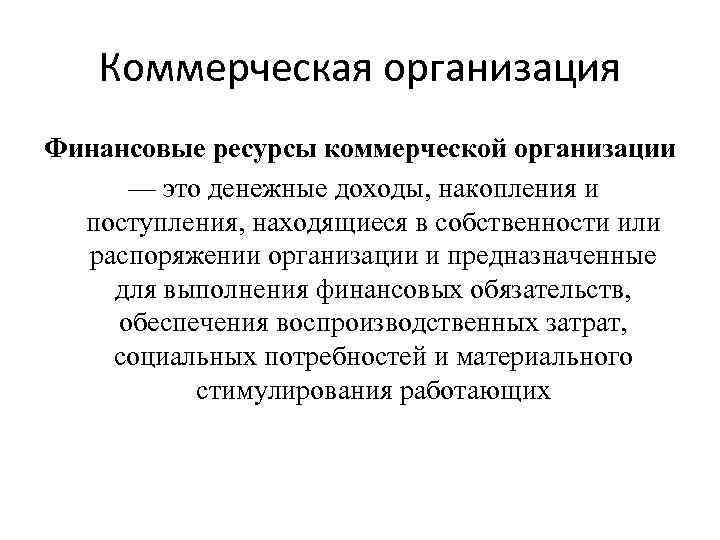 Коммерческая организация

Финансовые ресурсы коммерческой организации — это денежные доходы, накопления и поступления, находящиеся в собственности или распоряжении организации и предназначенные для выполнения финансовых обязательств, обеспечения воспроизводственных затрат, социальных потребностей и материального стимулирования работающих